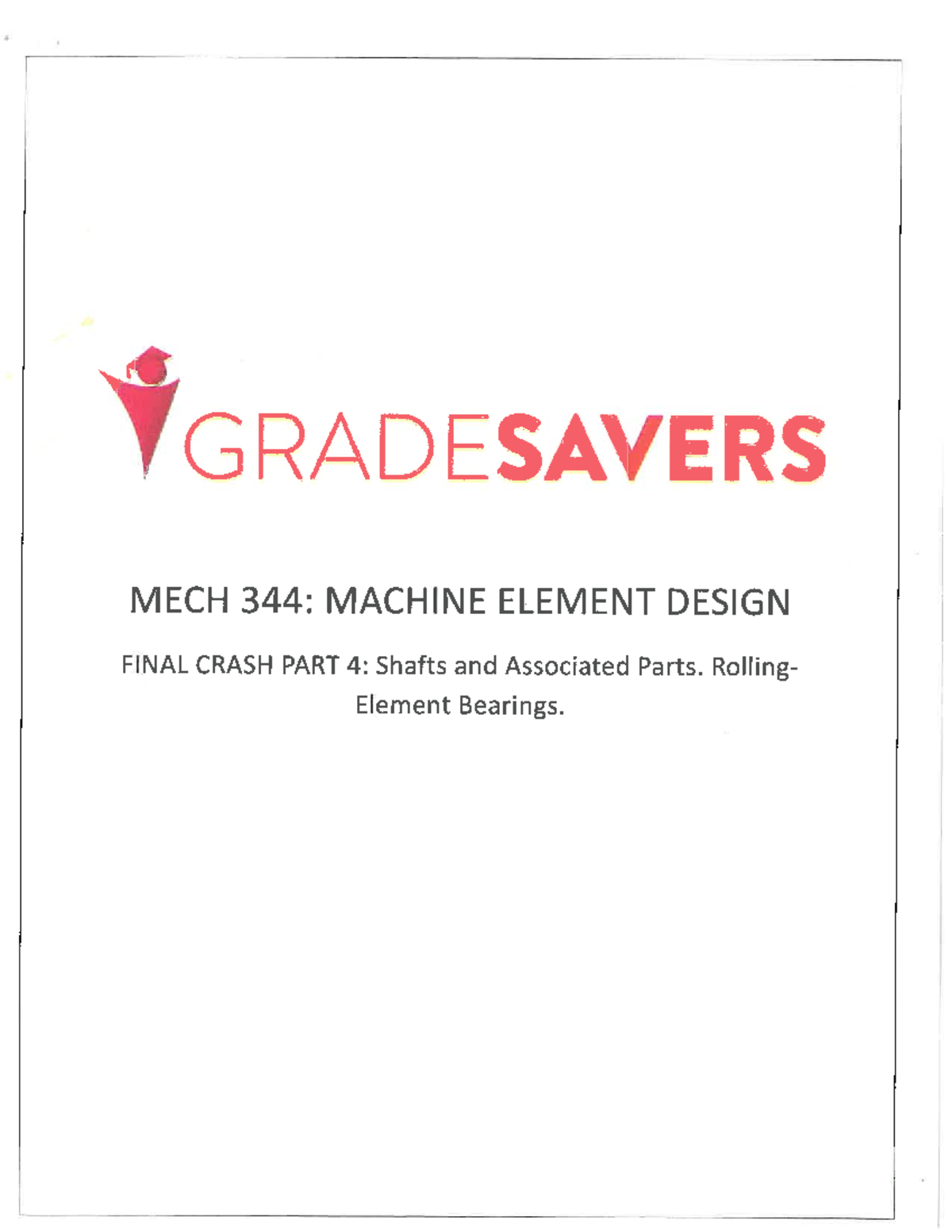 GRADESAVERS

MECH 344: MACHINE ELEMENT DESIGN

FINAL CRASH PART 4: Shafts and Associated Parts. Rolling-Element Bearings.